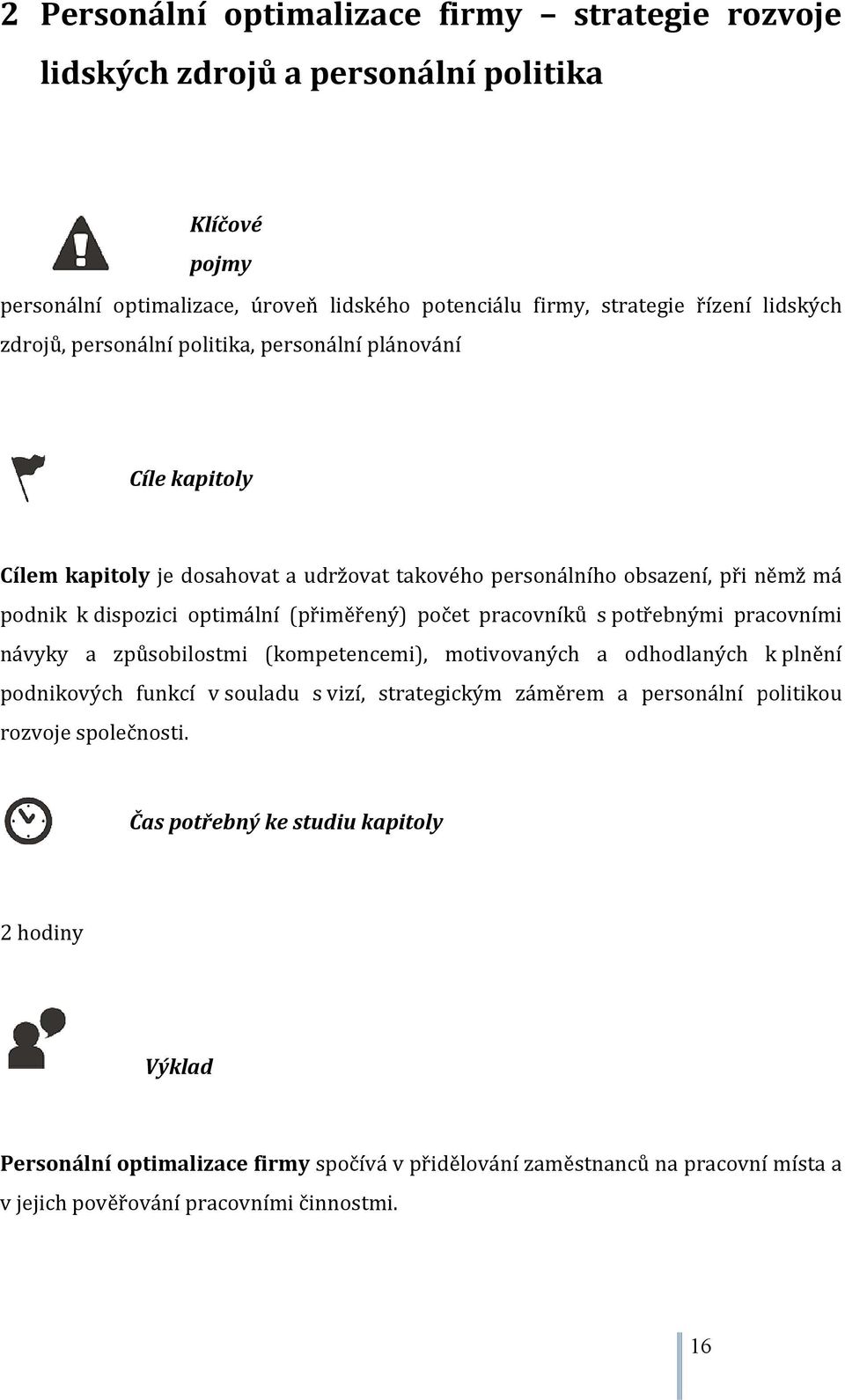 2 Personální optimalizace firmy – strategie rozvoje lidských zdrojů a personální politika

Klíčové pojmy

personální optimalizace, úroveň lidského potenciálu firmy, strategie řízení lidských zdrojů, personální politika, personální plánování

Cíle kapitoly

Cílem kapitoly je dosahovat a udržovat takového personálního obsazení, při němž má podnik k dispozici optimální (přiměřený) počet pracovníků s potřebnými pracovními návyky a způsobilostmi (kompetencemi), motivovaných a odhodlaných k plnění podnikových funkcí v souladu s vizí, strategickým záměrem a personální politikou rozvoje společnosti.

Čas potřebný ke studiu kapitoly

2 hodiny

Výklad

Personální optimalizace firmy spočívá v přidělování zaměstnanců na pracovní místa a v jejich pověřování pracovními činnostmi.

16